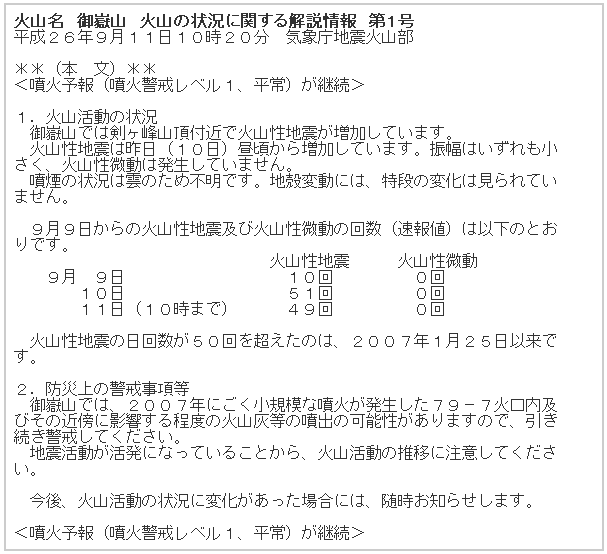 火山名 御嶽山 火山の状況に関する解説情報 第1号
平成２６年9月１１日１０時２０分 気象庁地震火山部

＊＊（本 文）＊＊
＜噴火予報（噴火警戒レベル１、平常）が継続＞

１．火山活動の状況
御嶽山では剣ヶ峰山頂付近で火山性地震が増加しています。
火山性地震は昨日（１０日）昼頃から増加しています。振幅はいずれも小さく、火山性微動は発生していません。
噴煙の状況は雲のため不明です。地殻変動には、特段の変化は見られていません。

９月９日からの火山性地震及び火山性微動の回数（速報値）は以下のとおりです。

| | 火山性地震 | 火山性微動 |
|---|---|---|
| ９月 ９日 | １０回 | ０回 |
| １０日 | ５１回 | ０回 |
| １１日（１０時まで） | ４９回 | ０回 |

火山性地震の日回数が５０回を超えたのは、２００７年1月２５日以来です。

２．防災上の警戒事項等
御嶽山では、２００７年にごく小規模な噴火が発生した７９－７火口内及びその近傍に影響する程度の火山灰等の噴出の可能性がありますので、引き続き警戒してください。
地震活動が活発になっていることから、火山活動の推移に注意してください。

今後、火山活動の状況に変化があった場合には、随時お知らせします。

＜噴火予報（噴火警戒レベル１、平常）が継続＞